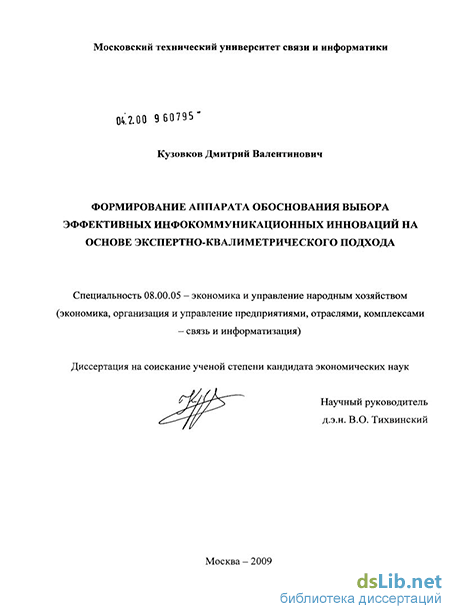 Московский технический университет связи и информатики

04.2.00 9 60795 -

Кузовков Дмитрий Валентинович

ФОРМИРОВАНИЕ АППАРАТА ОБОСНОВАНИЯ ВЫБОРА ЭФФЕКТИВНЫХ ИНФОКОММУНИКАЦИОННЫХ ИННОВАЦИЙ НА ОСНОВЕ ЭКСПЕРТНО-КВАЛИМЕТРИЧЕСКОГО ПОДХОДА

Специальность 08.00.05 – экономика и управление народным хозяйством (экономика, организация и управление предприятиями, отраслями, комплексами – связь и информатизация)

Диссертация на соискание ученой степени кандидата экономических наук

Научный руководитель
д.э.н. В.О. Тихвинский

Москва – 2009

dsLib.net
библиотека диссертаций